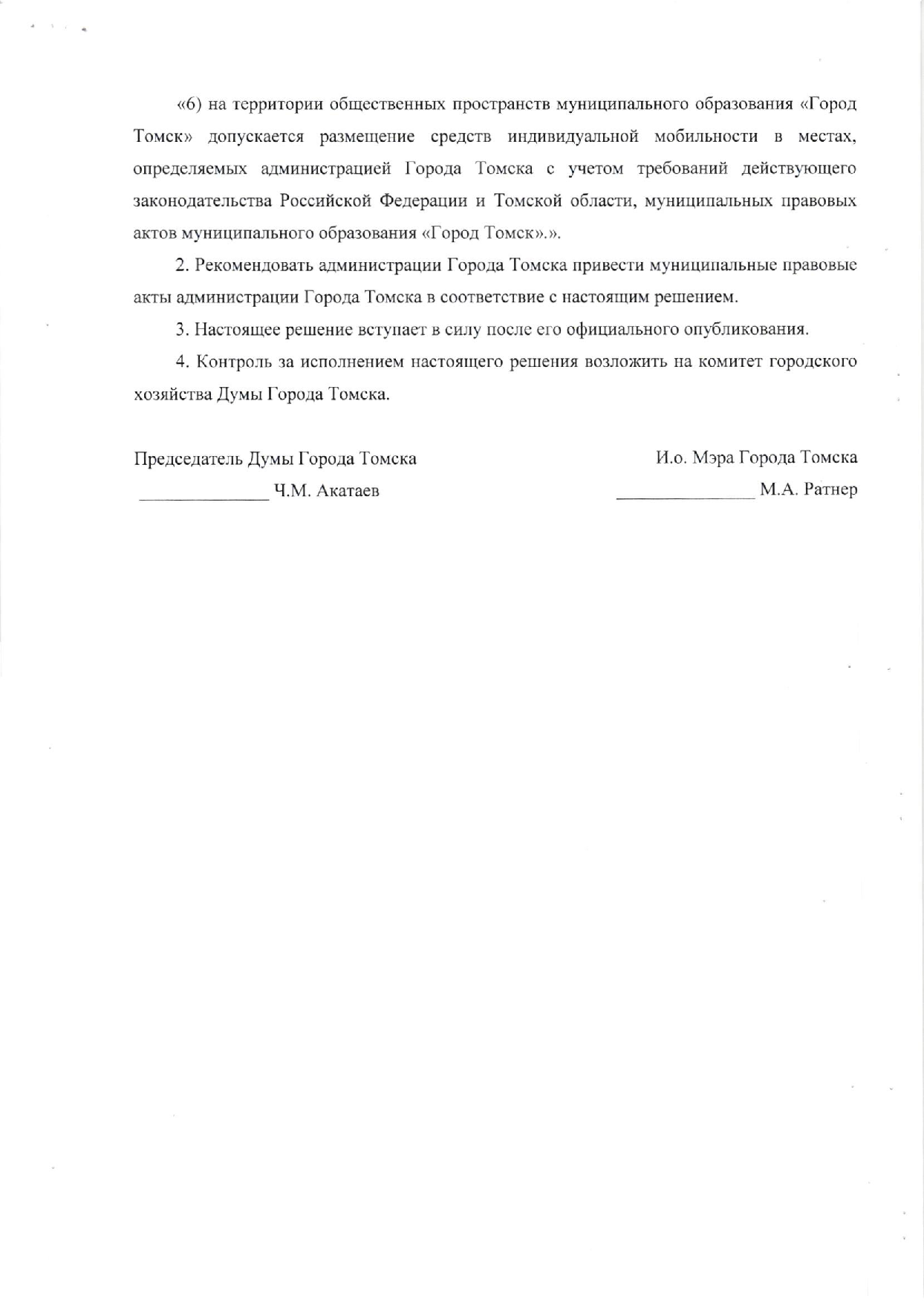 «6) на территории общественных пространств муниципального образования «Город Томск» допускается размещение средств индивидуальной мобильности в местах, определяемых администрацией Города Томска с учетом требований действующего законодательства Российской Федерации и Томской области, муниципальных правовых актов муниципального образования «Город Томск».».

2. Рекомендовать администрации Города Томска привести муниципальные правовые акты администрации Города Томска в соответствие с настоящим решением.

3. Настоящее решение вступает в силу после его официального опубликования.

4. Контроль за исполнением настоящего решения возложить на комитет городского хозяйства Думы Города Томска.

Председатель Думы Города Томска
______________ Ч.М. Акатаев

И.о. Мэра Города Томска
______________ М.А. Ратнер